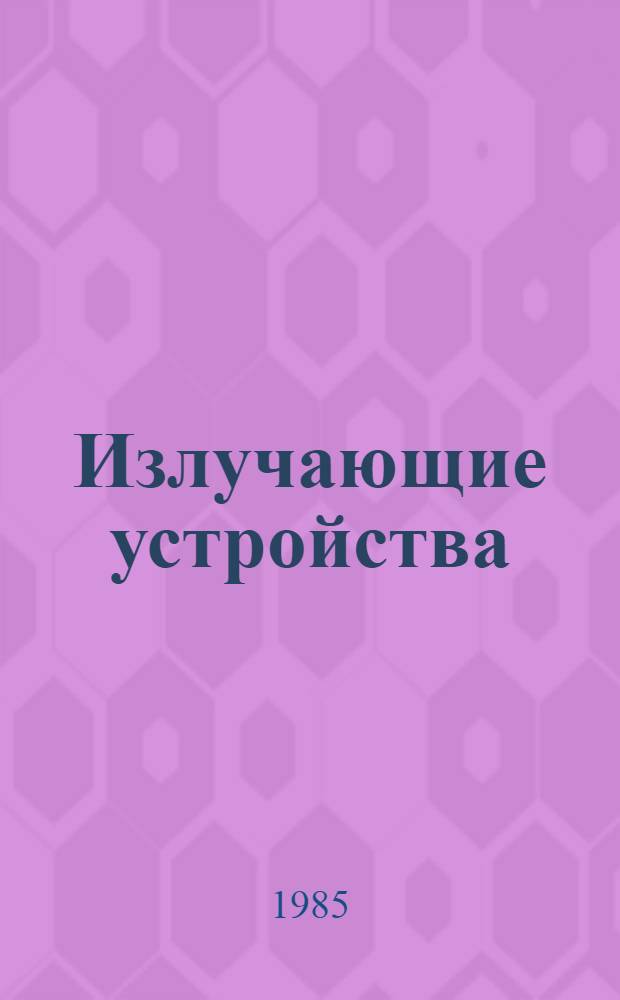 Излучающие устройства

1985